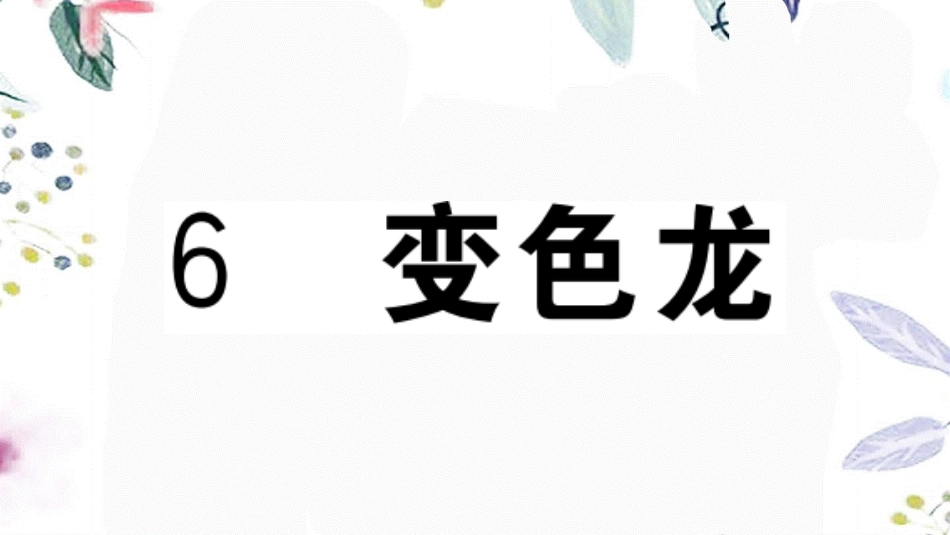 6 变色龙